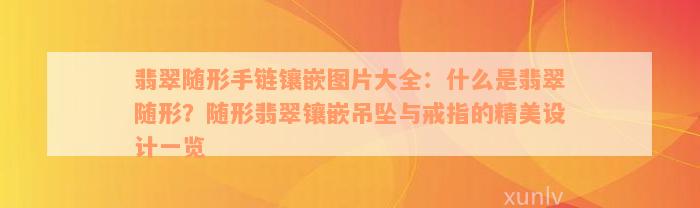 翡翠随形手链镶嵌图片大全：什么是翡翠随形？随形翡翠镶嵌吊坠与戒指的精美设计一览

xunlv